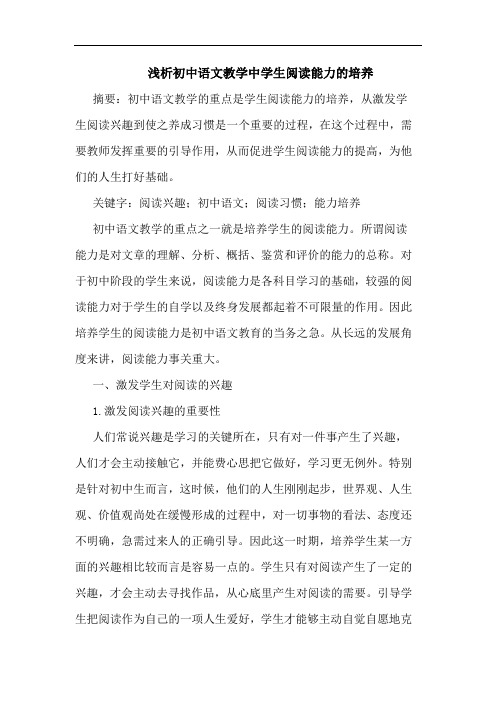 浅析初中语文教学中学生阅读能力的培养

摘要：初中语文教学的重点是学生阅读能力的培养，从激发学生阅读兴趣到使之养成习惯是一个重要的过程，在这个过程中，需要教师发挥重要的引导作用，从而促进学生阅读能力的提高，为他们的人生打好基础。

关键字：阅读兴趣；初中语文；阅读习惯；能力培养

初中语文教学的重点之一就是培养学生的阅读能力。所谓阅读能力是对文章的理解、分析、概括、鉴赏和评价的能力的总称。对于初中阶段的学生来说，阅读能力是各科目学习的基础，较强的阅读能力对于学生的自学以及终身发展都起着不可限量的作用。因此培养学生的阅读能力是初中语文教育的当务之急。从长远的发展角度来讲，阅读能力事关重大。

一、激发学生对阅读的兴趣

1.激发阅读兴趣的重要性

人们常说兴趣是学习的关键所在，只有对一件事产生了兴趣，人们才会主动接触它，并能费心思把它做好，学习更无例外。特别是针对初中生而言，这时候，他们的人生刚刚起步，世界观、人生观、价值观尚处在缓慢形成的过程中，对一切事物的看法、态度还不明确，急需过来人的正确引导。因此这一时期，培养学生某一方面的兴趣相比较而言是容易一点的。学生只有对阅读产生了一定的兴趣，才会主动去寻找作品，从心底里产生对阅读的需要。引导学生把阅读作为自己的一项人生爱好，学生才能够主动自觉自愿地克